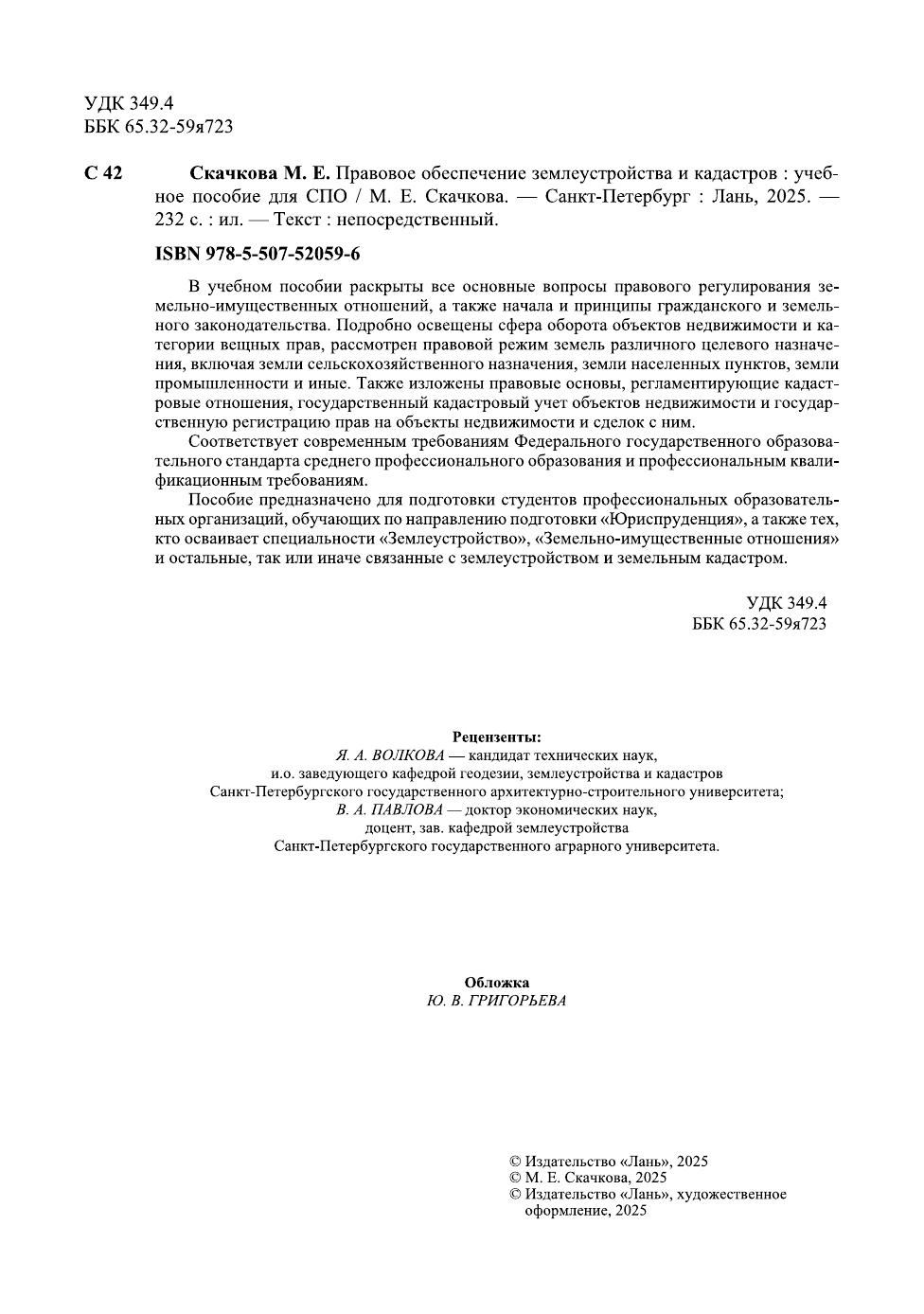 УДК 349.4
ББК 65.32-59я723

С 42 Скачкова М. Е. Правовое обеспечение землеустройства и кадастров : учебное пособие для СПО / М. Е. Скачкова. — Санкт-Петербург : Лань, 2025. — 232 с. : ил. — Текст : непосредственный.

ISBN 978-5-507-52059-6

В учебном пособии раскрыты все основные вопросы правового регулирования земельно-имущественных отношений, а также начала и принципы гражданского и земельного законодательства. Подробно освещены сфера оборота объектов недвижимости и категории вещных прав, рассмотрен правовой режим земель различного целевого назначения, включая земли сельскохозяйственного назначения, земли населенных пунктов, земли промышленности и иные. Также изложены правовые основы, регламентирующие кадастровые отношения, государственный кадастровый учет объектов недвижимости и государственную регистрацию прав на объекты недвижимости и сделок с ним.

Соответствует современным требованиям Федерального государственного образовательного стандарта среднего профессионального образования и профессиональным квалификационным требованиям.

Пособие предназначено для подготовки студентов профессиональных образовательных организаций, обучающих по направлению подготовки «Юриспруденция», а также тех, кто осваивает специальности «Землеустройство», «Земельно-имущественные отношения» и остальные, так или иначе связанные с землеустройством и земельным кадастром.

УДК 349.4
ББК 65.32-59я723

Рецензенты:
Я. А. ВОЛКОВА — кандидат технических наук, и.о. заведующего кафедрой геодезии, землеустройства и кадастров Санкт-Петербургского государственного архитектурно-строительного университета;
В. А. ПАВЛОВА — доктор экономических наук, доцент, зав. кафедрой землеустройства Санкт-Петербургского государственного аграрного университета.

Обложка
Ю. В. ГРИГОРЬЕВА

© Издательство «Лань», 2025
© М. Е. Скачкова, 2025
© Издательство «Лань», художественное оформление, 2025